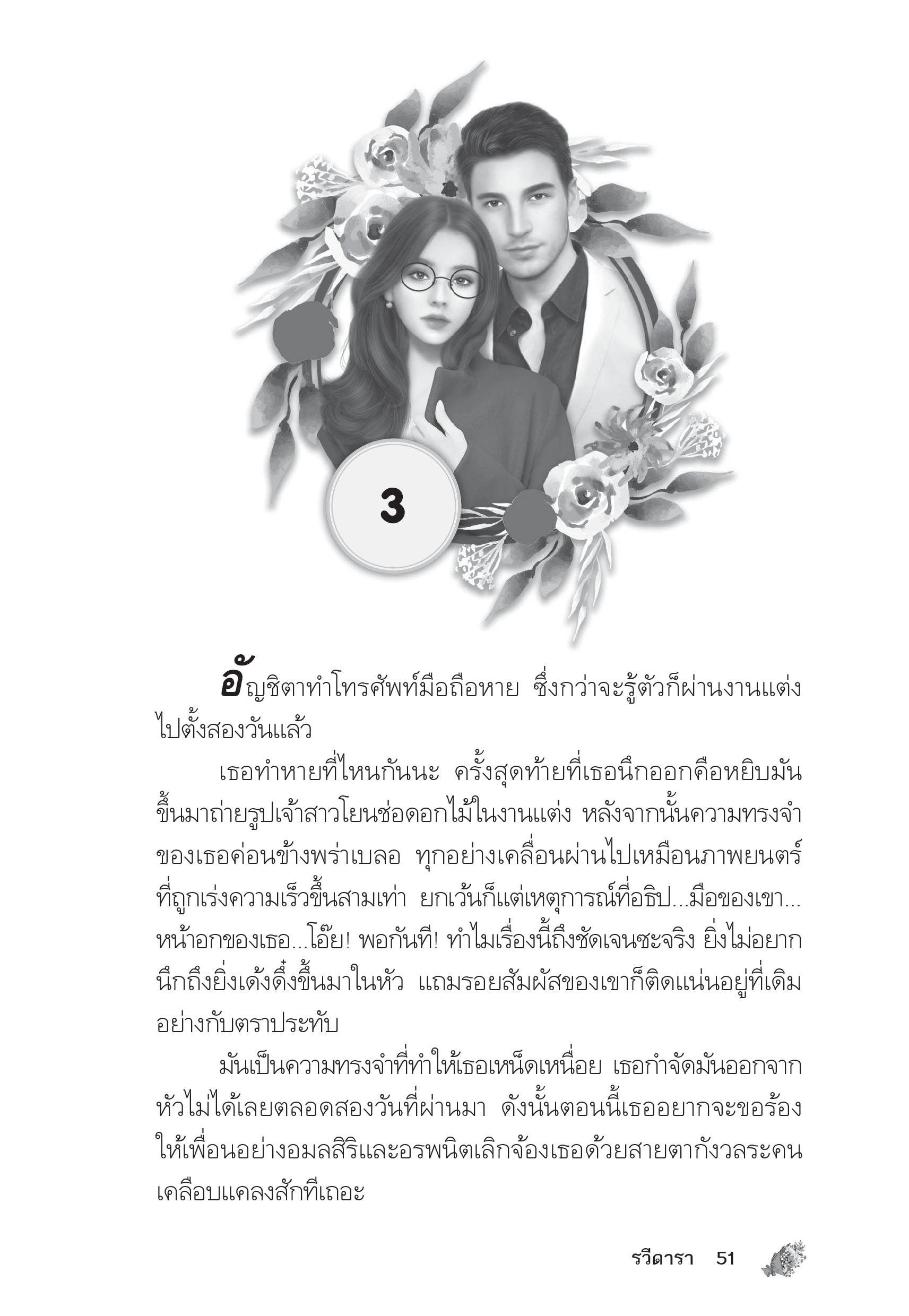 3

อัญชิตาทำโทรศัพท์มือถือหาย ซึ่งกว่าจะรู้ตัวก็ผ่านงานแต่งไปตั้งสองวันแล้ว

เธอทำหายที่ไหนกันนะ ครั้งสุดท้ายที่เธอนึกออกคือหยิบมันขึ้นมาถ่ายรูปเจ้าสาวโยนช่อดอกไม้ในงานแต่ง หลังจากนั้นความทรงจำของเธอค่อนข้างพร่าเบลอ ทุกอย่างเคลื่อนผ่านไปเหมือนภาพยนตร์ที่ถูกเร่งความเร็วขึ้นสามเท่า ยกเว้นก็แต่เหตุการณ์ที่อธิป...มือของเขา...หน้าอกของเธอ...โอ๊ย! พอกันที! ทำไมเรื่องนี้ถึงชัดเจนซะจริง ยิ่งไม่อยากนึกถึงยิ่งเด้งดึ๋งขึ้นมาในหัว แถมรอยสัมผัสของเขาก็ติดแน่นอยู่ที่เดิมอย่างกับตราประทับ

มันเป็นความทรงจำที่ทำให้เธอเหน็ดเหนื่อย เธอกำจัดมันออกจากหัวไม่ได้เลยตลอดสองวันที่ผ่านมา ดังนั้นตอนนี้เธออยากจะขอร้องให้เพื่อนอย่างอมลสิริและอรพนิตเลิกจ้องเธอด้วยสายตากังวลระคนเคลือบแคลงสักทีเถอะ

รวีดารา 51